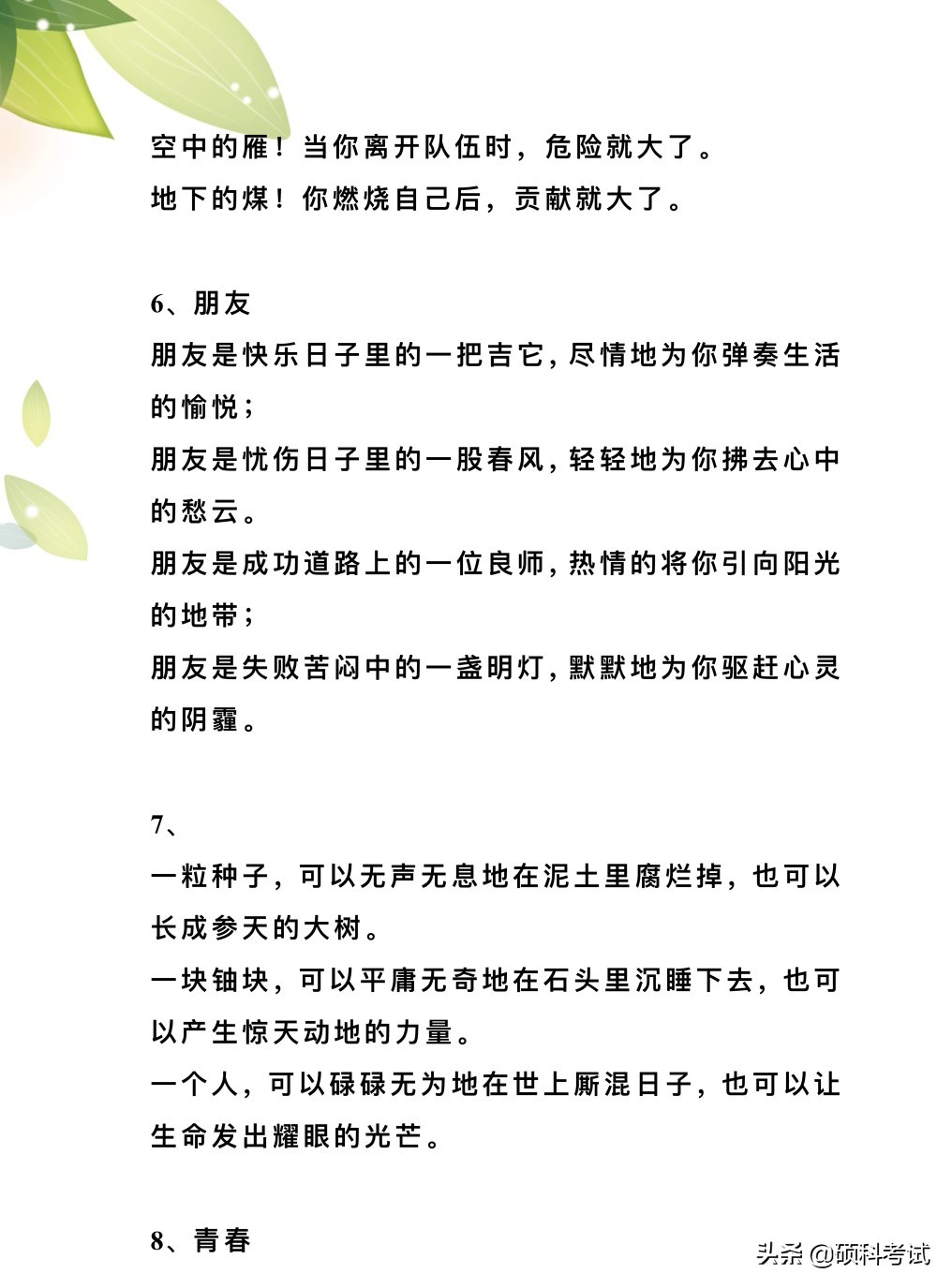 空中的雁！当你离开队伍时，危险就大了。
地下的煤！你燃烧自己后，贡献就大了。

6、朋友
朋友是快乐日子里的一把吉它，尽情地为你弹奏生活的愉悦；
朋友是忧伤日子里的一股春风，轻轻地为你拂去心中的愁云。
朋友是成功道路上的一位良师，热情的将你引向阳光的地带；
朋友是失败苦闷中的一盏明灯，默默地为你驱赶心灵的阴霾。

7、
一粒种子，可以无声无息地在泥土里腐烂掉，也可以长成参天的大树。
一块铀块，可以平庸无奇地在石头里沉睡下去，也可以产生惊天动地的力量。
一个人，可以碌碌无为地在世上厮混日子，也可以让生命发出耀眼的光芒。

8、青春

头条 @硕科考试